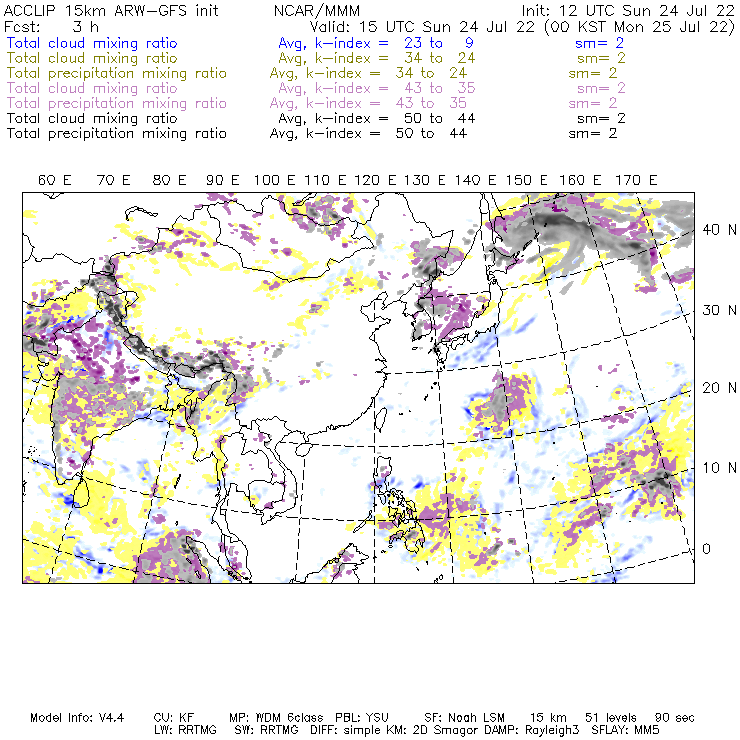 ACCLIP 15km ARW-GFS init NCAR/MMM Init: 12 UTC Sun 24 Jul 22
Fcst: 3 h Valid: 15 UTC Sun 24 Jul 22 (00 KST Mon 25 Jul 22)
Total cloud mixing ratio Avg, k-index = 23 to 9 sm= 2
Total cloud mixing ratio Avg, k-index = 34 to 24 sm= 2
Total precipitation mixing ratio Avg, k-index = 34 to 24 sm= 2
Total cloud mixing ratio Avg, k-index = 43 to 35 sm= 2
Total precipitation mixing ratio Avg, k-index = 43 to 35 sm= 2
Total cloud mixing ratio Avg, k-index = 50 to 44 sm= 2
Total precipitation mixing ratio Avg, k-index = 50 to 44 sm= 2

60 E 70 E 80 E 90 E 100 E 110 E 120 E 130 E 140 E 150 E 160 E 170 E

40 N
30 N
20 N
10 N
0

Model Info: V4.4 CU: KF MP: WDM 6class PBL: YSU SF: Noah LSM 15 km 51 levels 90 sec
LW: RRTMG SW: RRTMG DIFF: simple KM: 2D Smagor DAMP: Rayleigh3 SFLAY: MM5